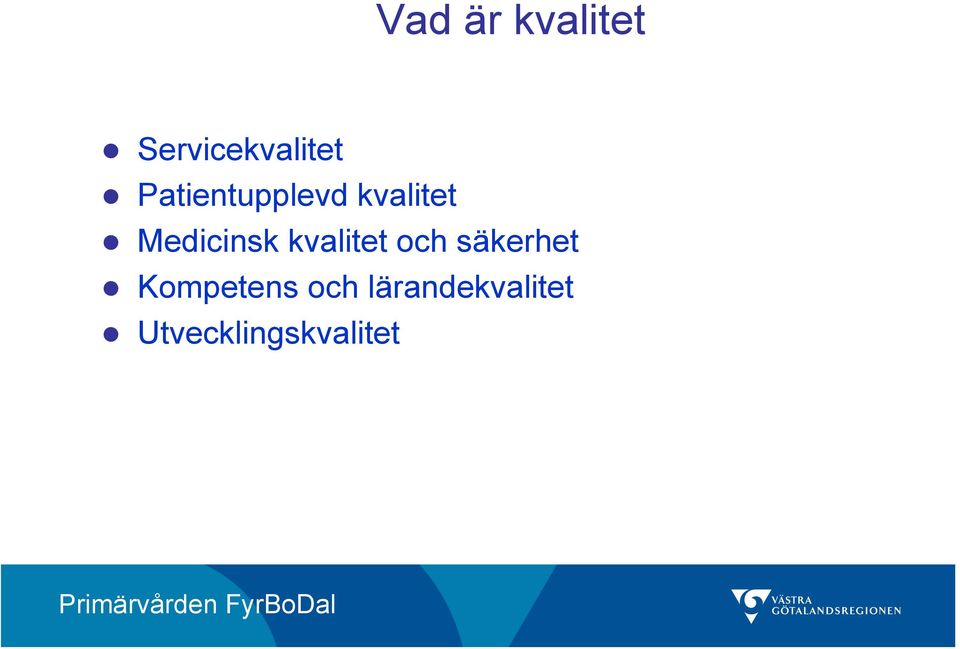 Vad är kvalitet

- Servicekvalitet
- Patientupplevd kvalitet
- Medicinsk kvalitet och säkerhet
- Kompetens och lärandekvalitet
- Utvecklingskvalitet

Primärvården FyrBoDal

VÄSTRA GÖTALANDSREGIONEN